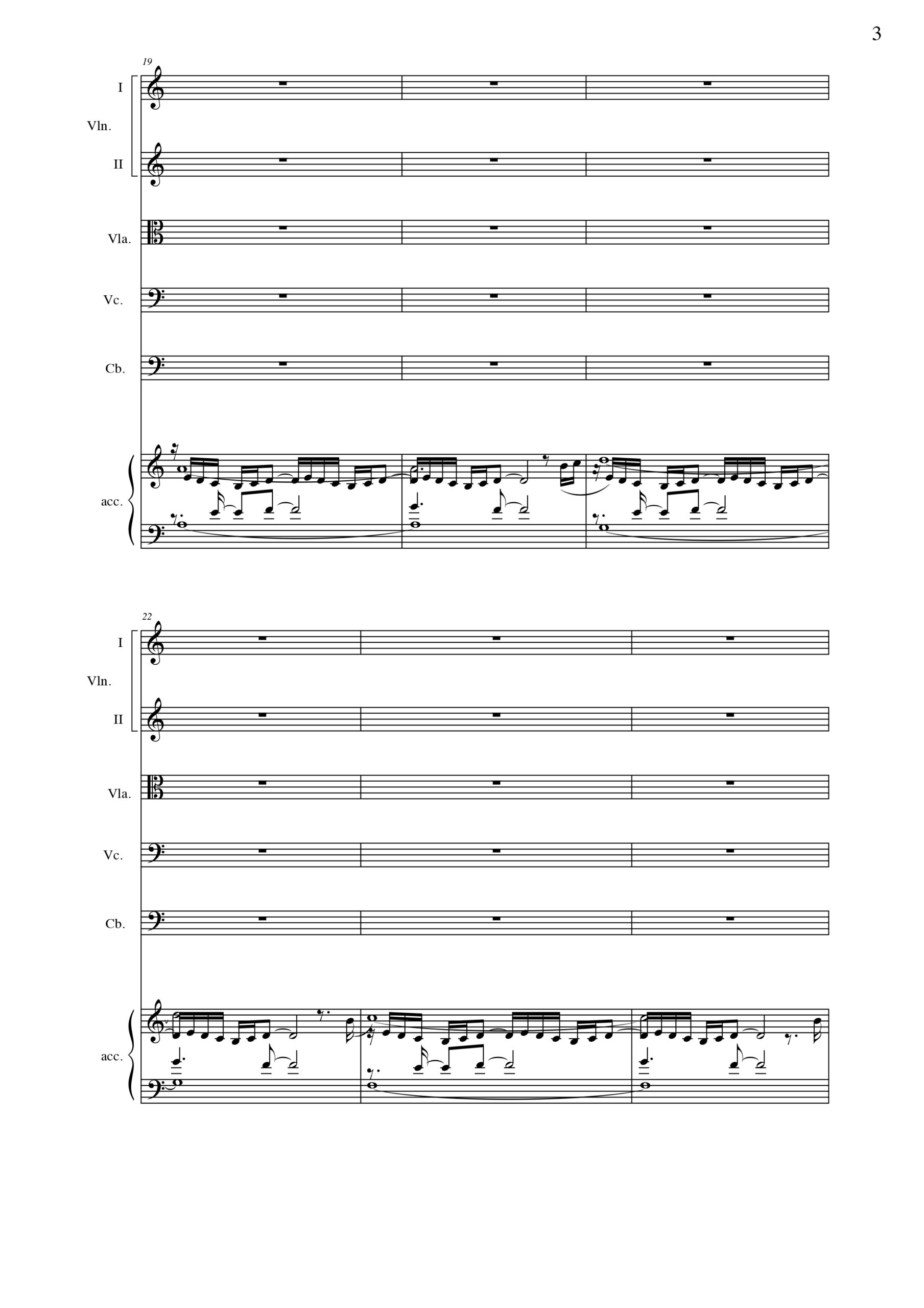 3

19

I

Vln.

II

Vla.

Vc.

Cb.

acc.

22

I

Vln.

II

Vla.

Vc.

Cb.

acc.